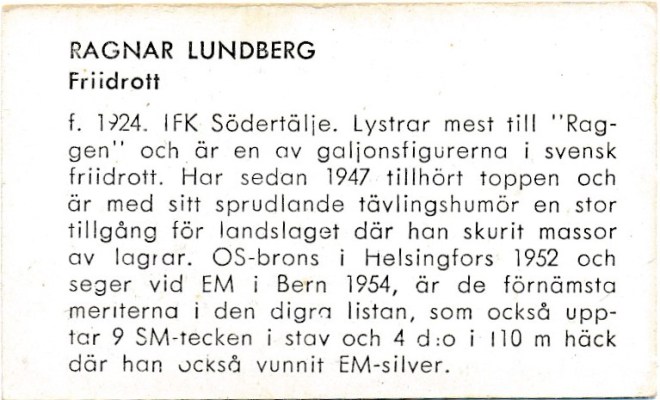 RAGNAR LUNDBERG
Friidrott

f. 1924. IFK Södertälje. Lystrar mest till "Raggen" och är en av galjonsfigurerna i svensk friidrott. Har sedan 1947 tillhört toppen och är med sitt sprudlande tävlingshumör en stor tillgång för landslaget där han skurit massor av lagrar. OS-brons i Helsingfors 1952 och seger vid EM i Bern 1954, är de förnämsta meriterna i den digra listan, som också upptar 9 SM-tecken i stav och 4 d:o i 110 m häck där han också vunnit EM-silver.